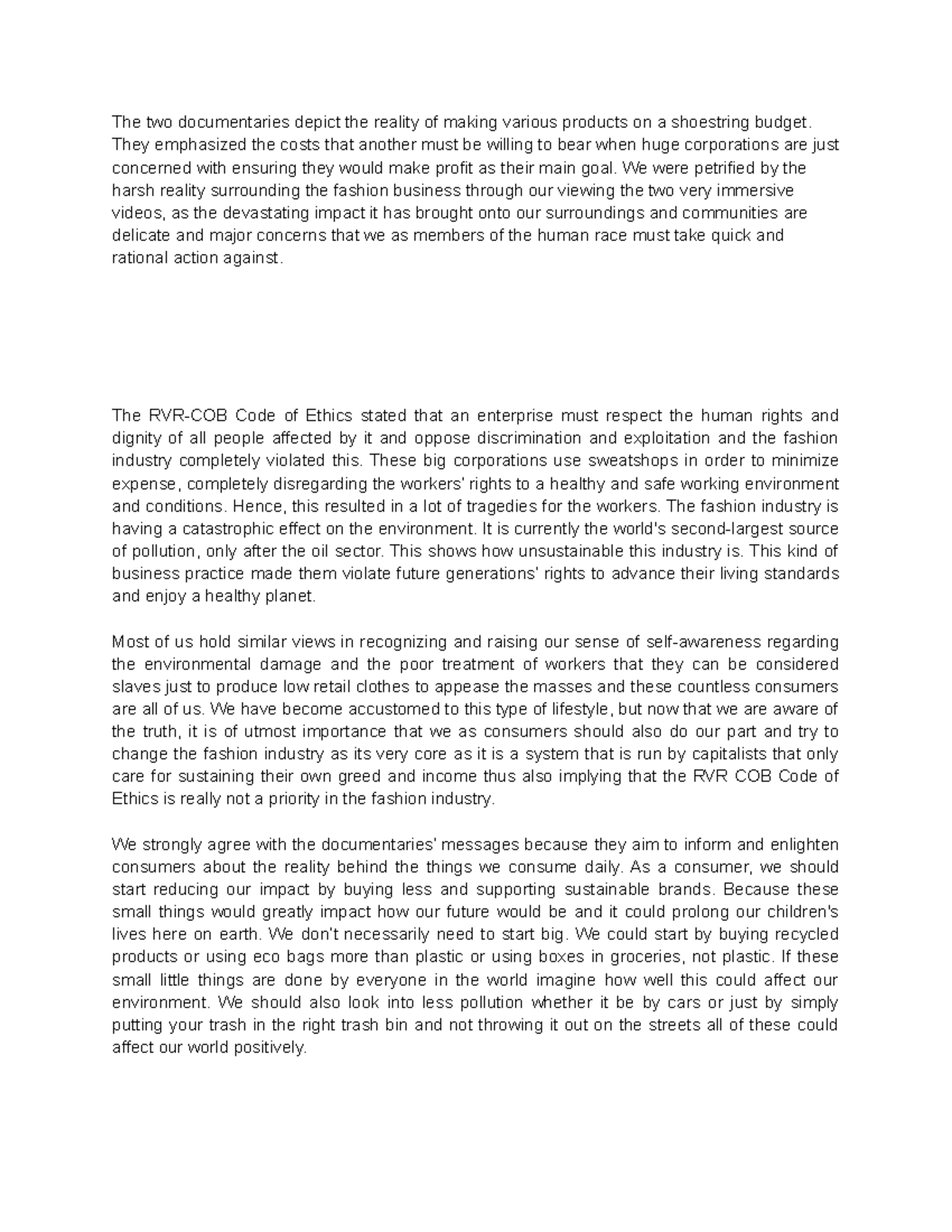 The two documentaries depict the reality of making various products on a shoestring budget. They emphasized the costs that another must be willing to bear when huge corporations are just concerned with ensuring they would make profit as their main goal. We were petrified by the harsh reality surrounding the fashion business through our viewing the two very immersive videos, as the devastating impact it has brought onto our surroundings and communities are delicate and major concerns that we as members of the human race must take quick and rational action against.

The RVR-COB Code of Ethics stated that an enterprise must respect the human rights and dignity of all people affected by it and oppose discrimination and exploitation and the fashion industry completely violated this. These big corporations use sweatshops in order to minimize expense, completely disregarding the workers' rights to a healthy and safe working environment and conditions. Hence, this resulted in a lot of tragedies for the workers. The fashion industry is having a catastrophic effect on the environment. It is currently the world's second-largest source of pollution, only after the oil sector. This shows how unsustainable this industry is. This kind of business practice made them violate future generations' rights to advance their living standards and enjoy a healthy planet.

Most of us hold similar views in recognizing and raising our sense of self-awareness regarding the environmental damage and the poor treatment of workers that they can be considered slaves just to produce low retail clothes to appease the masses and these countless consumers are all of us. We have become accustomed to this type of lifestyle, but now that we are aware of the truth, it is of utmost importance that we as consumers should also do our part and try to change the fashion industry as its very core as it is a system that is run by capitalists that only care for sustaining their own greed and income thus also implying that the RVR COB Code of Ethics is really not a priority in the fashion industry.

We strongly agree with the documentaries' messages because they aim to inform and enlighten consumers about the reality behind the things we consume daily. As a consumer, we should start reducing our impact by buying less and supporting sustainable brands. Because these small things would greatly impact how our future would be and it could prolong our children's lives here on earth. We don't necessarily need to start big. We could start by buying recycled products or using eco bags more than plastic or using boxes in groceries, not plastic. If these small little things are done by everyone in the world imagine how well this could affect our environment. We should also look into less pollution whether it be by cars or just by simply putting your trash in the right trash bin and not throwing it out on the streets all of these could affect our world positively.